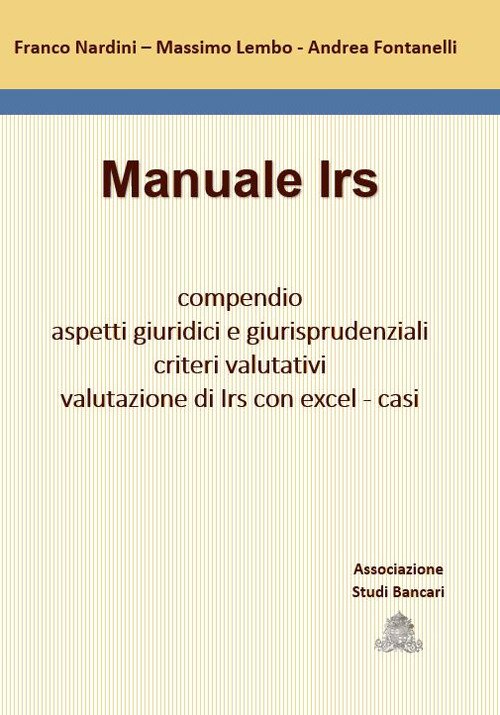 Franco Nardini – Massimo Lembo - Andrea Fontanelli

Manuale Irs

compendio
aspetti giuridici e giurisprudenziali
criteri valutativi
valutazione di Irs con excel - casi

Associazione
Studi Bancari